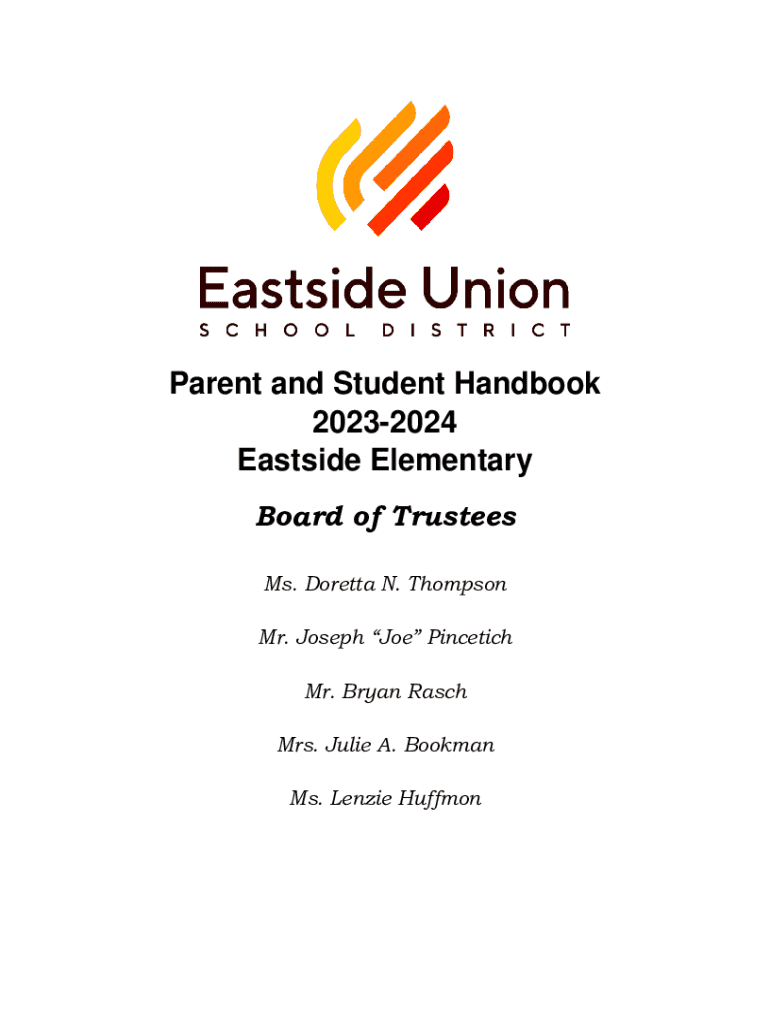 Eastside Union
SCHOOL DISTRICT

Parent and Student Handbook
2023-2024
Eastside Elementary

Board of Trustees

Ms. Doretta N. Thompson

Mr. Joseph “Joe” Pincetich

Mr. Bryan Rasch

Mrs. Julie A. Bookman

Ms. Lenzie Huffmon